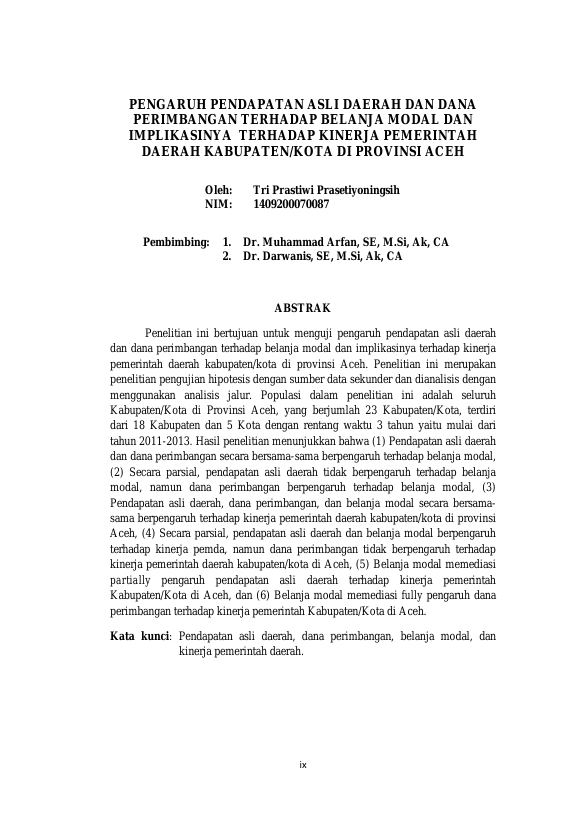 PENGARUH PENDAPATAN ASLI DAERAH DAN DANA PERIMBANGAN TERHADAP BELANJA MODAL DAN IMPLIKASINYA TERHADAP KINERJA PEMERINTAH DAERAH KABUPATEN/KOTA DI PROVINSI ACEH

Oleh: Tri Prastiwi Prasetiyoningsih
NIM: 1409200070087

Pembimbing: 1. Dr. Muhammad Arfan, SE, M.Si, Ak, CA
2. Dr. Darwanis, SE, M.Si, Ak, CA

ABSTRAK

Penelitian ini bertujuan untuk menguji pengaruh pendapatan asli daerah dan dana perimbangan terhadap belanja modal dan implikasinya terhadap kinerja pemerintah daerah kabupaten/kota di provinsi Aceh. Penelitian ini merupakan penelitian pengujian hipotesis dengan sumber data sekunder dan dianalisis dengan menggunakan analisis jalur. Populasi dalam penelitian ini adalah seluruh Kabupaten/Kota di Provinsi Aceh, yang berjumlah 23 Kabupaten/Kota, terdiri dari 18 Kabupaten dan 5 Kota dengan rentang waktu 3 tahun yaitu mulai dari tahun 2011-2013. Hasil penelitian menunjukkan bahwa (1) Pendapatan asli daerah dan dana perimbangan secara bersama-sama berpengaruh terhadap belanja modal, (2) Secara parsial, pendapatan asli daerah tidak berpengaruh terhadap belanja modal, namun dana perimbangan berpengaruh terhadap belanja modal, (3) Pendapatan asli daerah, dana perimbangan, dan belanja modal secara bersama-sama berpengaruh terhadap kinerja pemerintah daerah kabupaten/kota di provinsi Aceh, (4) Secara parsial, pendapatan asli daerah dan belanja modal berpengaruh terhadap kinerja pemda, namun dana perimbangan tidak berpengaruh terhadap kinerja pemerintah daerah kabupaten/kota di Aceh, (5) Belanja modal memediasi partially pengaruh pendapatan asli daerah terhadap kinerja pemerintah Kabupaten/Kota di Aceh, dan (6) Belanja modal memediasi fully pengaruh dana perimbangan terhadap kinerja pemerintah Kabupaten/Kota di Aceh.

Kata kunci: Pendapatan asli daerah, dana perimbangan, belanja modal, dan kinerja pemerintah daerah.

ix